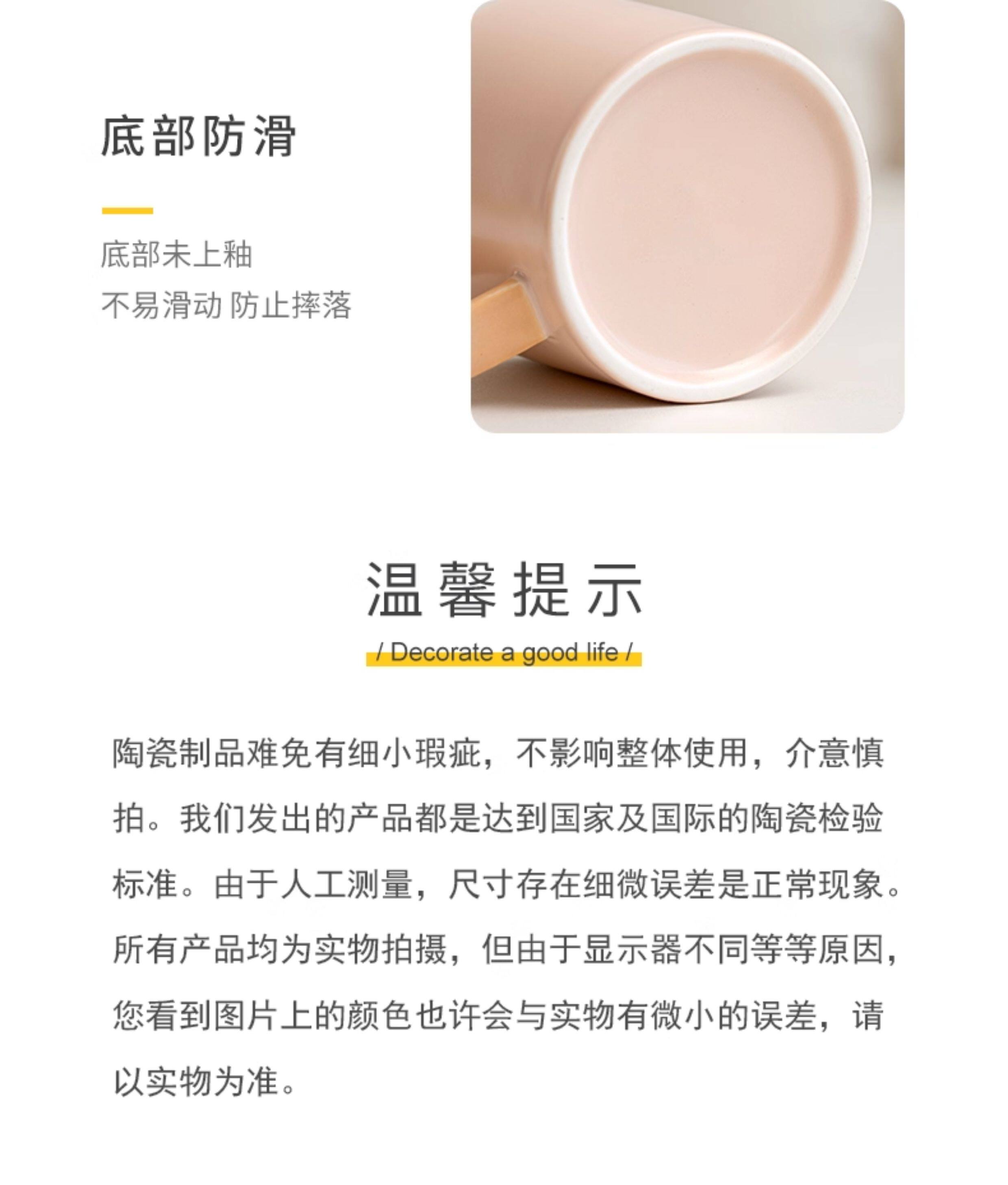 底部防滑

底部未上釉
不易滑动 防止摔落

温馨提示

/ Decorate a good life /

陶瓷制品难免有细小瑕疵，不影响整体使用，介意慎拍。我们发出的产品都是达到国家及国际的陶瓷检验标准。由于人工测量，尺寸存在细微误差是正常现象。所有产品均为实物拍摄，但由于显示器不同等等原因，您看到图片上的颜色也许会与实物有微小的误差，请以实物为准。